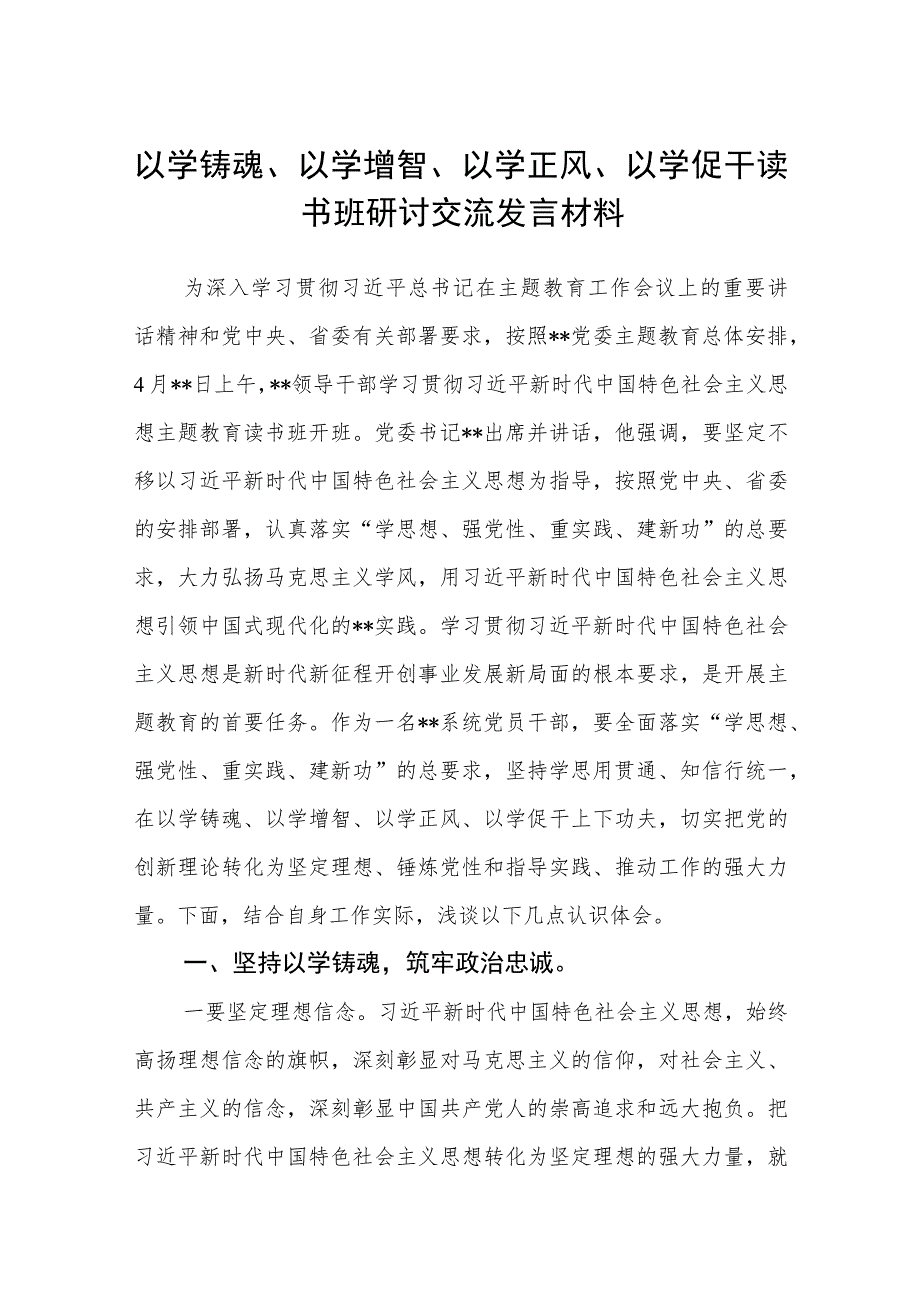 以学铸魂、以学增智、以学正风、以学促干读书班研讨交流发言材料

为深入学习贯彻习近平总书记在主题教育工作会议上的重要讲话精神和党中央、省委有关部署要求，按照**党委主题教育总体安排，4月**日上午，**领导干部学习贯彻习近平新时代中国特色社会主义思想主题教育读书班开班。党委书记**出席并讲话，他强调，要坚定不移以习近平新时代中国特色社会主义思想为指导，按照党中央、省委的安排部署，认真落实“学思想、强党性、重实践、建新功”的总要求，大力弘扬马克思主义学风，用习近平新时代中国特色社会主义思想引领中国式现代化的**实践。学习贯彻习近平新时代中国特色社会主义思想是新时代新征程开创事业发展新局面的根本要求，是开展主题教育的首要任务。作为一名**系统党员干部，要全面落实“学思想、强党性、重实践、建新功”的总要求，坚持学思用贯通、知信行统一，在以学铸魂、以学增智、以学正风、以学促干上下功夫，切实把党的创新理论转化为坚定理想、锤炼党性和指导实践、推动工作的强大力量。下面，结合自身工作实际，浅谈以下几点认识体会。

一、坚持以学铸魂，筑牢政治忠诚。

一要坚定理想信念。习近平新时代中国特色社会主义思想，始终高扬理想信念的旗帜，深刻彰显对马克思主义的信仰，对社会主义、共产主义的信念，深刻彰显中国共产党人的崇高追求和远大抱负。把习近平新时代中国特色社会主义思想转化为坚定理想的强大力量，就